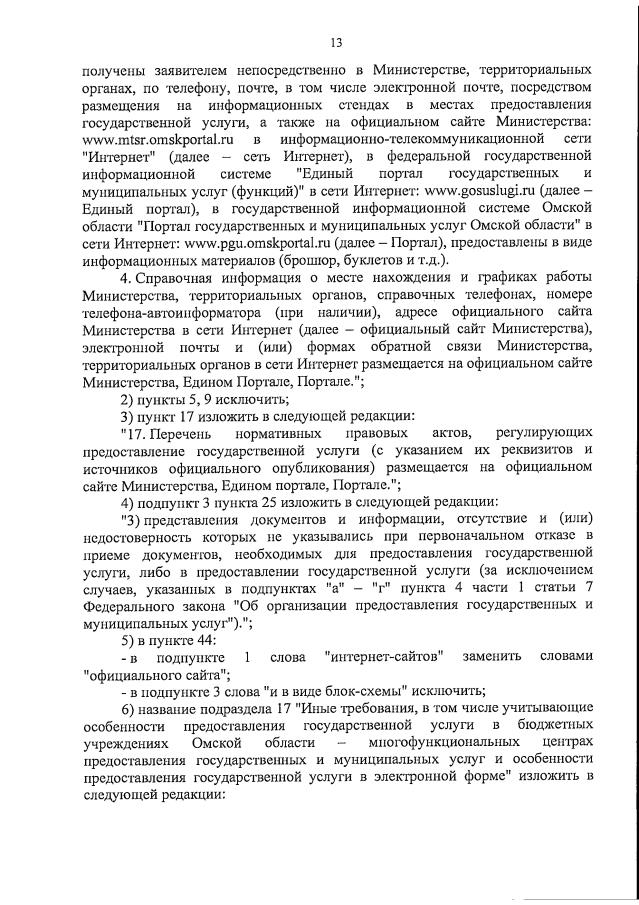 13

получены заявителем непосредственно в Министерстве, территориальных органах, по телефону, почте, в том числе электронной почте, посредством размещения на информационных стендах в местах предоставления государственной услуги, а также на официальном сайте Министерства: www.mtsr.omskportal.ru в информационно-телекоммуникационной сети "Интернет" (далее – сеть Интернет), в федеральной государственной информационной системе "Единый портал государственных и муниципальных услуг (функций)" в сети Интернет: www.gosuslugi.ru (далее – Единый портал), в государственной информационной системе Омской области "Портал государственных и муниципальных услуг Омской области" в сети Интернет: www.pgu.omskportal.ru (далее – Портал), предоставлены в виде информационных материалов (брошюр, буклетов и т.д.).

4. Справочная информация о месте нахождения и графиках работы Министерства, территориальных органов, справочных телефонах, номере телефона-автоинформатора (при наличии), адресе официального сайта Министерства в сети Интернет (далее – официальный сайт Министерства), электронной почты и (или) формах обратной связи Министерства, территориальных органов в сети Интернет размещается на официальном сайте Министерства, Едином Портале, Портале.";

2) пункты 5, 9 исключить;

3) пункт 17 изложить в следующей редакции:

"17. Перечень нормативных правовых актов, регулирующих предоставление государственной услуги (с указанием их реквизитов и источников официального опубликования) размещается на официальном сайте Министерства, Едином портале, Портале.";

4) подпункт 3 пункта 25 изложить в следующей редакции:

"3) представления документов и информации, отсутствие и (или) недостоверность которых не указывались при первоначальном отказе в приеме документов, необходимых для предоставления государственной услуги, либо в предоставлении государственной услуги (за исключением случаев, указанных в подпунктах "а" – "г" пункта 4 части 1 статьи 7 Федерального закона "Об организации предоставления государственных и муниципальных услуг").";

5) в пункте 44:

- в подпункте 1 слова "интернет-сайтов" заменить словами "официального сайта";

- в подпункте 3 слова "и в виде блок-схемы" исключить;

6) название подраздела 17 "Иные требования, в том числе учитывающие особенности предоставления государственной услуги в бюджетных учреждениях Омской области – многофункциональных центрах предоставления государственных и муниципальных услуг и особенности предоставления государственной услуги в электронной форме" изложить в следующей редакции: